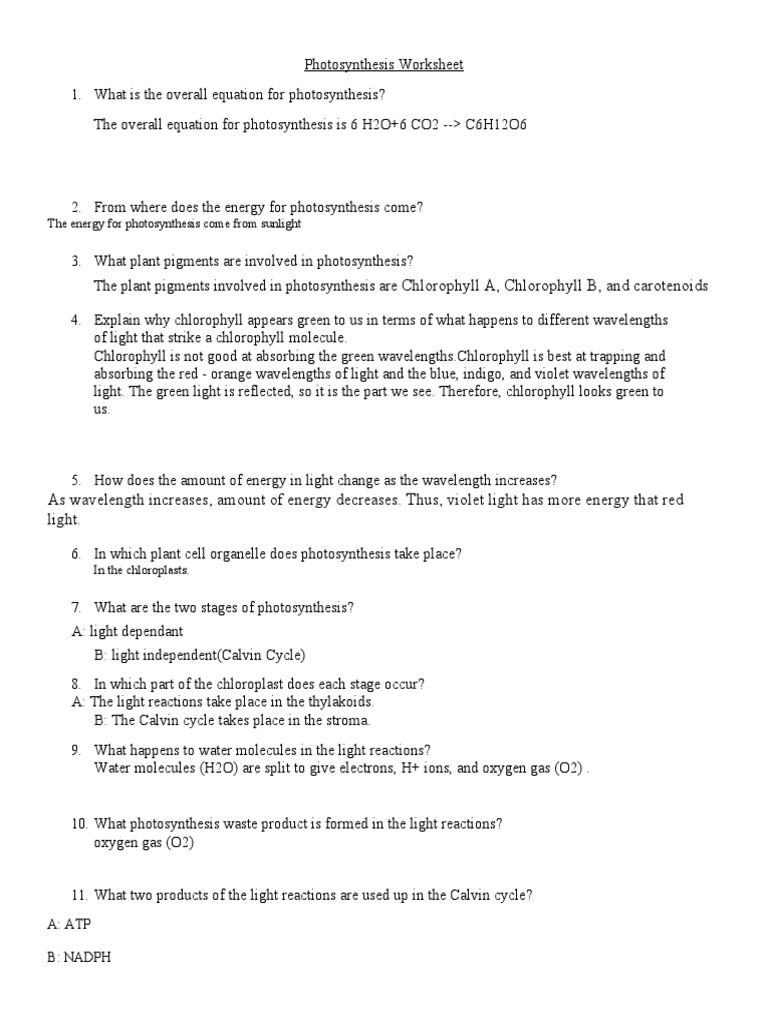 Photosynthesis Worksheet

1. What is the overall equation for photosynthesis?

The overall equation for photosynthesis is 6 H2O+6 CO2 --> C6H12O6

2. From where does the energy for photosynthesis come?
The energy for photosynthesis come from sunlight

3. What plant pigments are involved in photosynthesis?

The plant pigments involved in photosynthesis are Chlorophyll A, Chlorophyll B, and carotenoids

4. Explain why chlorophyll appears green to us in terms of what happens to different wavelengths of light that strike a chlorophyll molecule.
Chlorophyll is not good at absorbing the green wavelengths.Chlorophyll is best at trapping and absorbing the red - orange wavelengths of light and the blue, indigo, and violet wavelengths of light. The green light is reflected, so it is the part we see. Therefore, chlorophyll looks green to us.

5. How does the amount of energy in light change as the wavelength increases?
As wavelength increases, amount of energy decreases. Thus, violet light has more energy that red light.

6. In which plant cell organelle does photosynthesis take place?
In the chloroplasts.

7. What are the two stages of photosynthesis?
A: light dependant
B: light independent(Calvin Cycle)

8. In which part of the chloroplast does each stage occur?
A: The light reactions take place in the thylakoids.
B: The Calvin cycle takes place in the stroma.

9. What happens to water molecules in the light reactions?
Water molecules (H2O) are split to give electrons, H+ ions, and oxygen gas (O2) .

10. What photosynthesis waste product is formed in the light reactions?
oxygen gas (O2)

11. What two products of the light reactions are used up in the Calvin cycle?

A: ATP

B: NADPH